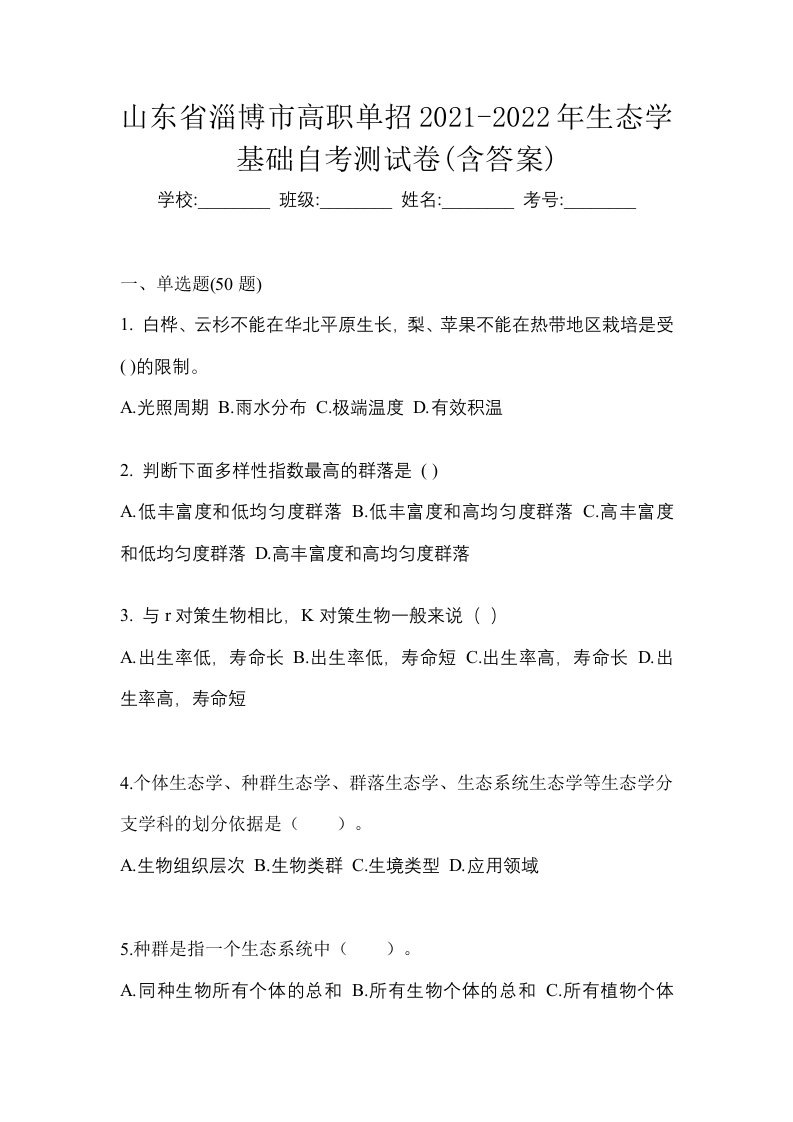 山东省淄博市高职单招2021-2022年生态学基础自考测试卷(含答案)

学校:________ 班级:________ 姓名:________ 考号:________

一、单选题(50 题)

1. 白桦、云杉不能在华北平原生长，梨、苹果不能在热带地区栽培是受( )的限制。

A.光照周期 B.雨水分布 C.极端温度 D.有效积温

2. 判断下面多样性指数最高的群落是 ( )

A.低丰富度和低均匀度群落 B.低丰富度和高均匀度群落 C.高丰富度和低均匀度群落 D.高丰富度和高均匀度群落

3. 与 r 对策生物相比，K 对策生物一般来说（ ）

A.出生率低，寿命长 B.出生率低，寿命短 C.出生率高，寿命长 D.出生率高，寿命短

4.个体生态学、种群生态学、群落生态学、生态系统生态学等生态学分支学科的划分依据是（　　）。

A.生物组织层次 B.生物类群 C.生境类型 D.应用领域

5.种群是指一个生态系统中（　　）。

A.同种生物所有个体的总和 B.所有生物个体的总和 C.所有植物个体